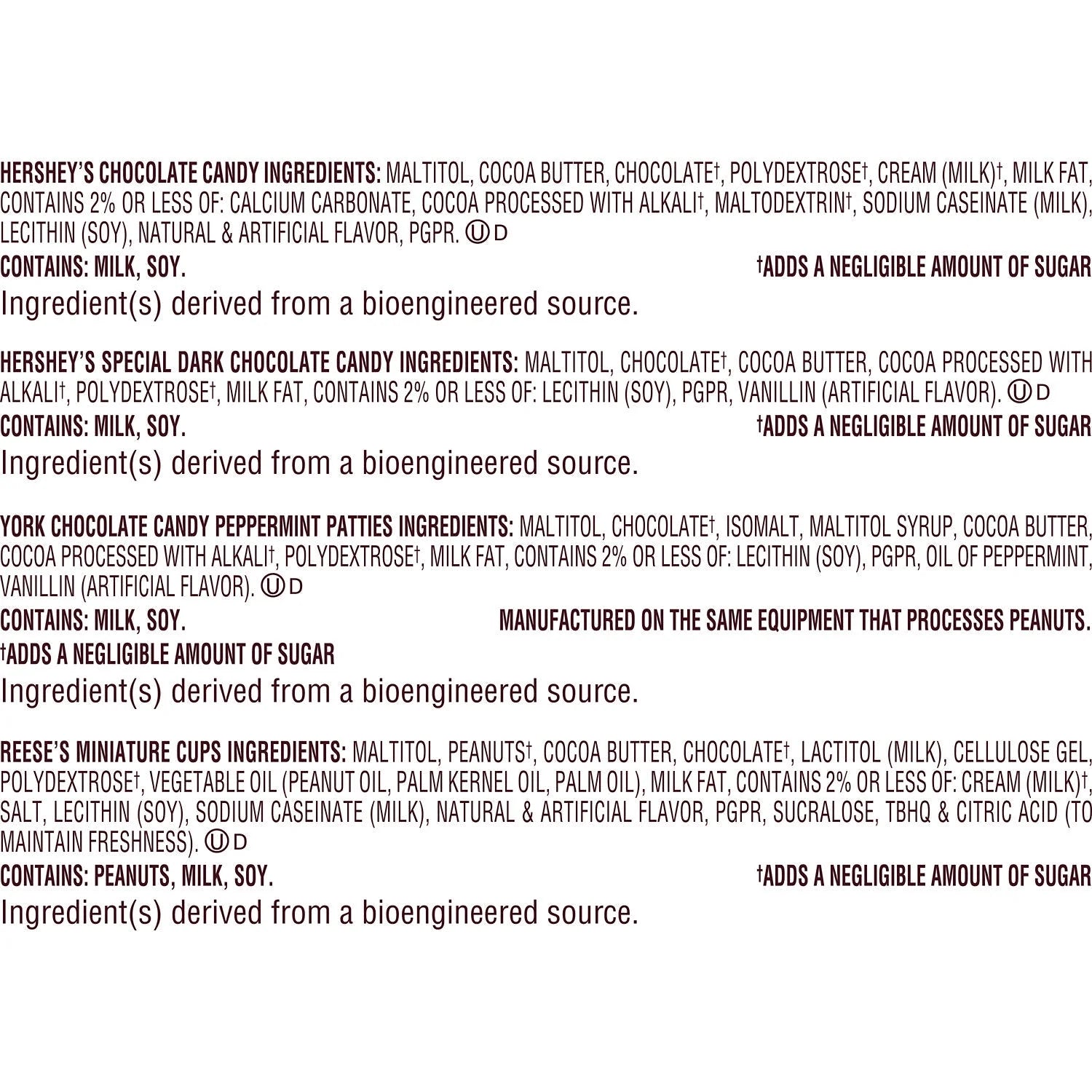 HERSHEY'S CHOCOLATE CANDY INGREDIENTS: MALTITOL, COCOA BUTTER, CHOCOLATE†, POLYDEXTROSE†, CREAM (MILK)†, MILK FAT, CONTAINS 2% OR LESS OF: CALCIUM CARBONATE, COCOA PROCESSED WITH ALKALI†, MALTODEXTRIN†, SODIUM CASEINATE (MILK), LECITHIN (SOY), NATURAL & ARTIFICIAL FLAVOR, PGPR. Ⓤ D

CONTAINS: MILK, SOY.

†ADDS A NEGLIGIBLE AMOUNT OF SUGAR

Ingredient(s) derived from a bioengineered source.

HERSHEY'S SPECIAL DARK CHOCOLATE CANDY INGREDIENTS: MALTITOL, CHOCOLATE†, COCOA BUTTER, COCOA PROCESSED WITH ALKALI†, POLYDEXTROSE†, MILK FAT, CONTAINS 2% OR LESS OF: LECITHIN (SOY), PGPR, VANILLIN (ARTIFICIAL FLAVOR). Ⓤ D

CONTAINS: MILK, SOY.

†ADDS A NEGLIGIBLE AMOUNT OF SUGAR

Ingredient(s) derived from a bioengineered source.

YORK CHOCOLATE CANDY PEPPERMINT PATTIES INGREDIENTS: MALTITOL, CHOCOLATE†, ISOMALT, MALTITOL SYRUP, COCOA BUTTER, COCOA PROCESSED WITH ALKALI†, POLYDEXTROSE†, MILK FAT, CONTAINS 2% OR LESS OF: LECITHIN (SOY), PGPR, OIL OF PEPPERMINT, VANILLIN (ARTIFICIAL FLAVOR). Ⓤ D

CONTAINS: MILK, SOY.

MANUFACTURED ON THE SAME EQUIPMENT THAT PROCESSES PEANUTS.

†ADDS A NEGLIGIBLE AMOUNT OF SUGAR

Ingredient(s) derived from a bioengineered source.

REESE'S MINIATURE CUPS INGREDIENTS: MALTITOL, PEANUTS†, COCOA BUTTER, CHOCOLATE†, LACTITOL (MILK), CELLULOSE GEL, POLYDEXTROSE†, VEGETABLE OIL (PEANUT OIL, PALM KERNEL OIL, PALM OIL), MILK FAT, CONTAINS 2% OR LESS OF: CREAM (MILK)†, SALT, LECITHIN (SOY), SODIUM CASEINATE (MILK), NATURAL & ARTIFICIAL FLAVOR, PGPR, SUCRALOSE, TBHQ & CITRIC ACID (TO MAINTAIN FRESHNESS). Ⓤ D

CONTAINS: PEANUTS, MILK, SOY.

†ADDS A NEGLIGIBLE AMOUNT OF SUGAR

Ingredient(s) derived from a bioengineered source.